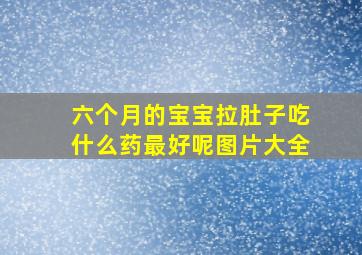 六个月的宝宝拉肚子吃什么药最好呢图片大全